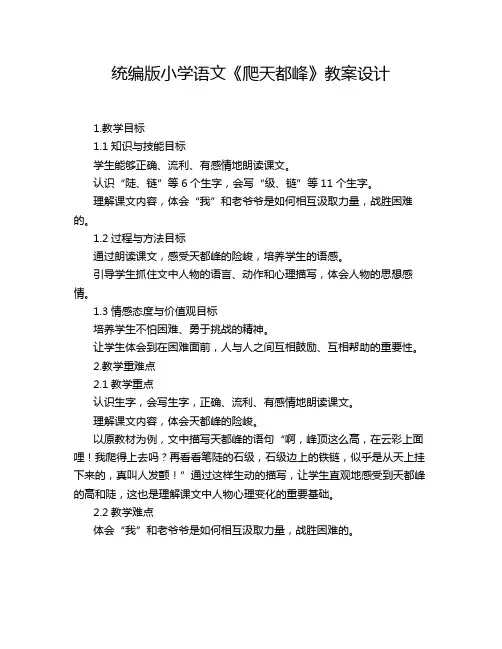 统编版小学语文《爬天都峰》教案设计

1.教学目标

1.1 知识与技能目标

学生能够正确、流利、有感情地朗读课文。

认识“陡、链”等 6 个生字，会写“级、链”等 11 个生字。

理解课文内容，体会“我”和老爷爷是如何相互汲取力量，战胜困难的。

1.2 过程与方法目标

通过朗读课文，感受天都峰的险峻，培养学生的语感。

引导学生抓住文中人物的语言、动作和心理描写，体会人物的思想感情。

1.3 情感态度与价值观目标

培养学生不怕困难、勇于挑战的精神。

让学生体会到在困难面前，人与人之间互相鼓励、互相帮助的重要性。

2.教学重难点

2.1 教学重点

认识生字，会写生字，正确、流利、有感情地朗读课文。

理解课文内容，体会天都峰的险峻。

以原教材为例，文中描写天都峰的语句“啊，峰顶这么高，在云彩上面哩！我爬得上去吗？再看看笔陡的石级，石级边上的铁链，似乎是从天上挂下来的，真叫人发颤！”通过这样生动的描写，让学生直观地感受到天都峰的高和陡，这也是理解课文中人物心理变化的重要基础。

2.2 教学难点

体会“我”和老爷爷是如何相互汲取力量，战胜困难的。